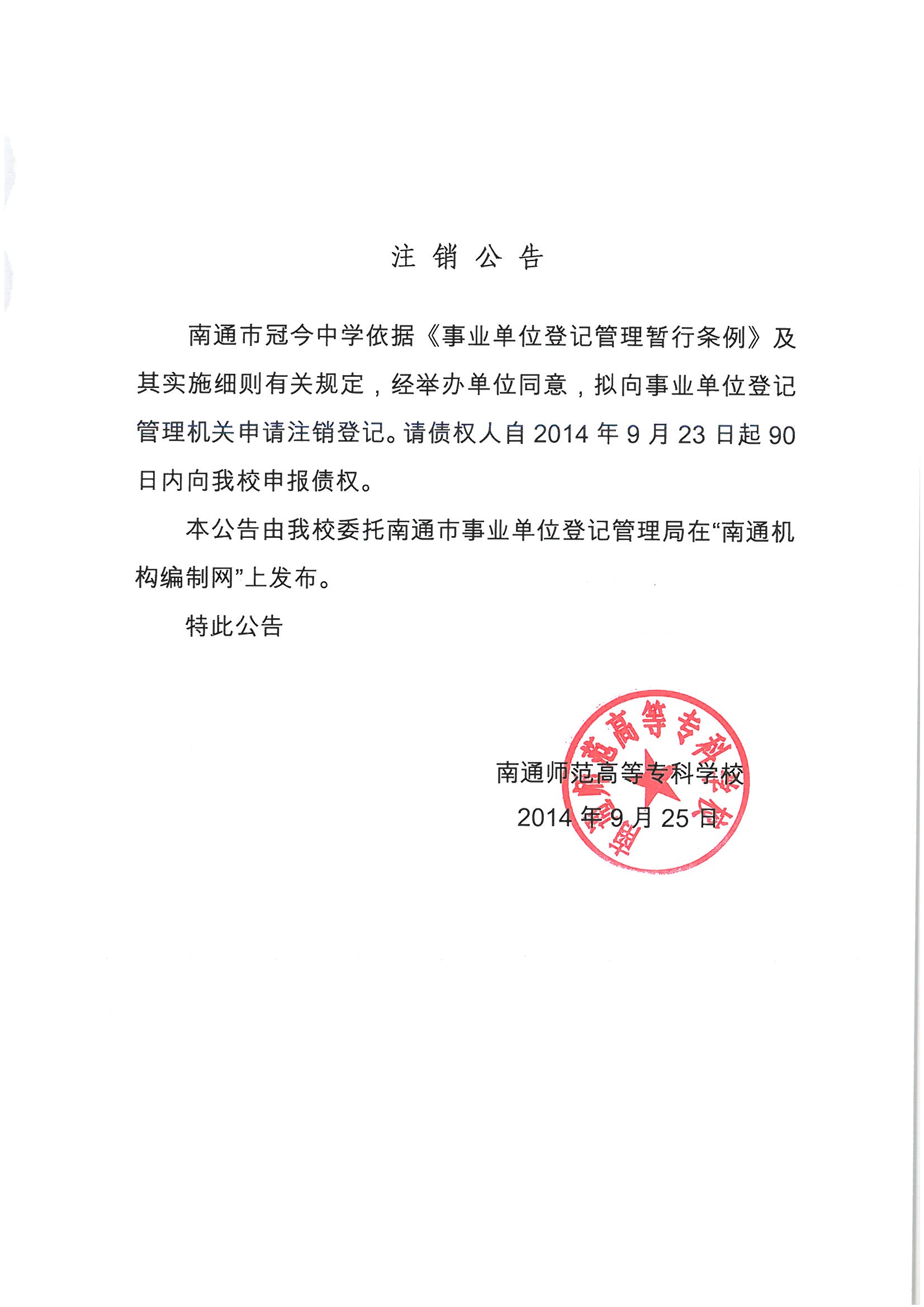 注 销 公 告

南通市冠今中学依据《事业单位登记管理暂行条例》及其实施细则有关规定，经举办单位同意，拟向事业单位登记管理机关申请注销登记。请债权人自 2014 年 9 月 23 日起 90 日内向我校申报债权。

本公告由我校委托南通市事业单位登记管理局在“南通机构编制网”上发布。

特此公告

南通师范高等专科学校
2014 年 9 月 25 日

南通师范高等专科学校